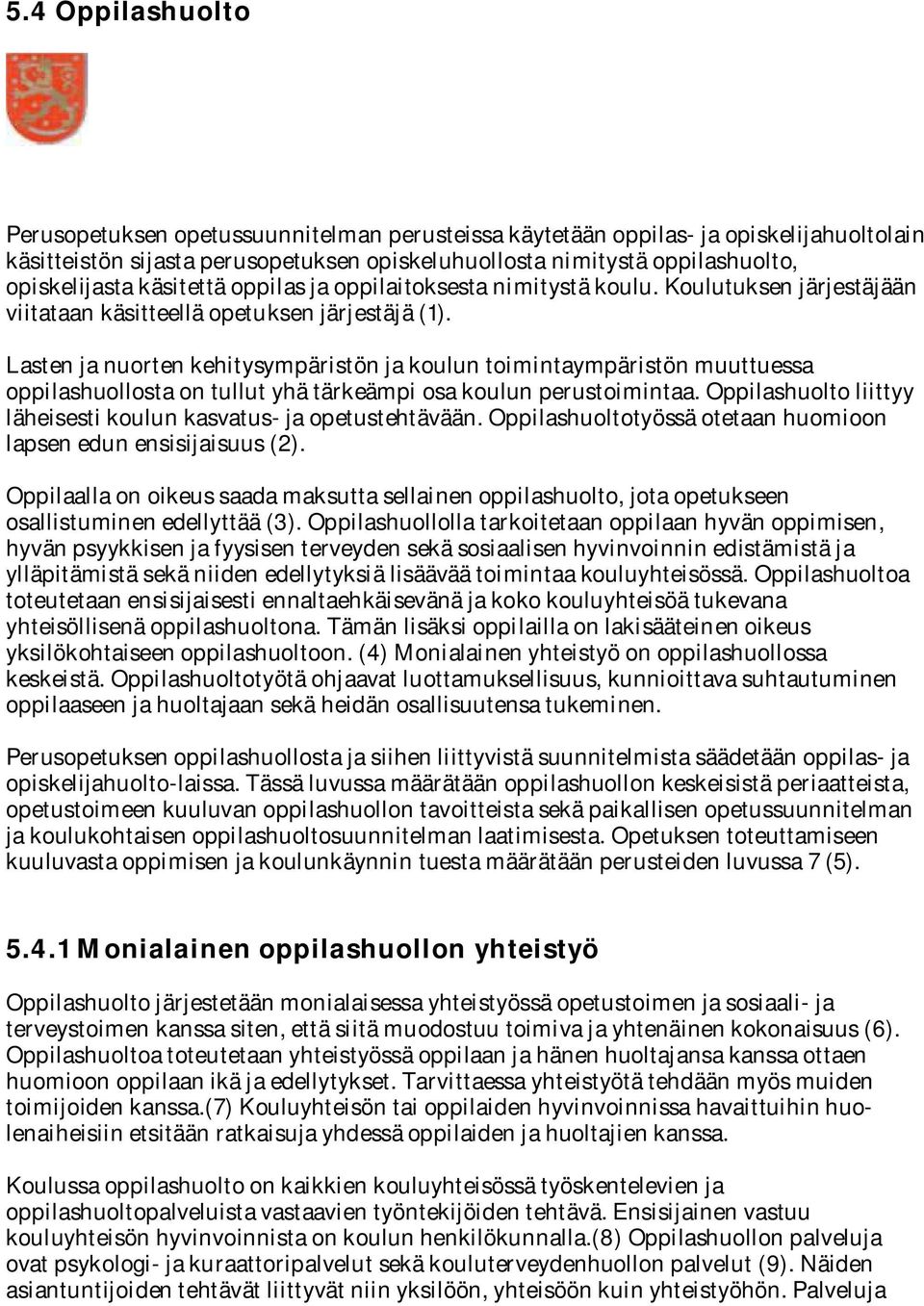 5.4 Oppilashuolto

Perusopetuksen opetussuunnitelman perusteissa käytetään oppilas- ja opiskelijahuoltolain käsitteistön sijasta perusopetuksen opiskeluhuollosta nimitystä oppilashuolto, opiskelijasta käsitettä oppilas ja oppilaitoksesta nimitystä koulu. Koulutuksen järjestäjään viitataan käsitteellä opetuksen järjestäjä (1).

Lasten ja nuorten kehitysympäristön ja koulun toimintaympäristön muuttuessa oppilashuollosta on tullut yhä tärkeämpi osa koulun perustoimintaa. Oppilashuolto liittyy läheisesti koulun kasvatus- ja opetustehtävään. Oppilashuoltotyössä otetaan huomioon lapsen edun ensisijaisuus (2).

Oppilaalla on oikeus saada maksutta sellainen oppilashuolto, jota opetukseen osallistuminen edellyttää (3). Oppilashuollolla tarkoitetaan oppilaan hyvän oppimisen, hyvän psyykkisen ja fyysisen terveyden sekä sosiaalisen hyvinvoinnin edistämistä ja ylläpitämistä sekä niiden edellytyksiä lisäävää toimintaa kouluyhteisössä. Oppilashuoltoa toteutetaan ensisijaisesti ennaltaehkäisevänä ja koko kouluyhteisöä tukevana yhteisöllisenä oppilashuoltona. Tämän lisäksi oppilailla on lakisääteinen oikeus yksilökohtaiseen oppilashuoltoon. (4) Monialainen yhteistyö on oppilashuollossa keskeistä. Oppilashuoltotyötä ohjaavat luottamuksellisuus, kunnioittava suhtautuminen oppilaaseen ja huoltajaan sekä heidän osallisuutensa tukeminen.

Perusopetuksen oppilashuollosta ja siihen liittyvistä suunnitelmista säädetään oppilas- ja opiskelijahuolto-laissa. Tässä luvussa määrätään oppilashuollon keskeisistä periaatteista, opetustoimeen kuuluvan oppilashuollon tavoitteista sekä paikallisen opetussuunnitelman ja koulukohtaisen oppilashuoltosuunnitelman laatimisesta. Opetuksen toteuttamiseen kuuluvasta oppimisen ja koulunkäynnin tuesta määrätään perusteiden luvussa 7 (5).

5.4.1 Monialainen oppilashuollon yhteistyö

Oppilashuolto järjestetään monialaisessa yhteistyössä opetustoimen ja sosiaali- ja terveystoimen kanssa siten, että siitä muodostuu toimiva ja yhtenäinen kokonaisuus (6). Oppilashuoltoa toteutetaan yhteistyössä oppilaan ja hänen huoltajansa kanssa ottaen huomioon oppilaan ikä ja edellytykset. Tarvittaessa yhteistyötä tehdään myös muiden toimijoiden kanssa.(7) Kouluyhteisön tai oppilaiden hyvinvoinnissa havaittuihin huolenaiheisiin etsitään ratkaisuja yhdessä oppilaiden ja huoltajien kanssa.

Koulussa oppilashuolto on kaikkien kouluyhteisössä työskentelevien ja oppilashuoltopalveluista vastaavien työntekijöiden tehtävä. Ensisijainen vastuu kouluyhteisön hyvinvoinnista on koulun henkilökunnalla.(8) Oppilashuollon palveluja ovat psykologi- ja kuraattoripalvelut sekä kouluterveydenhuollon palvelut (9). Näiden asiantuntijoiden tehtävät liittyvät niin yksilöön, yhteisöön kuin yhteistyöhön. Palveluja